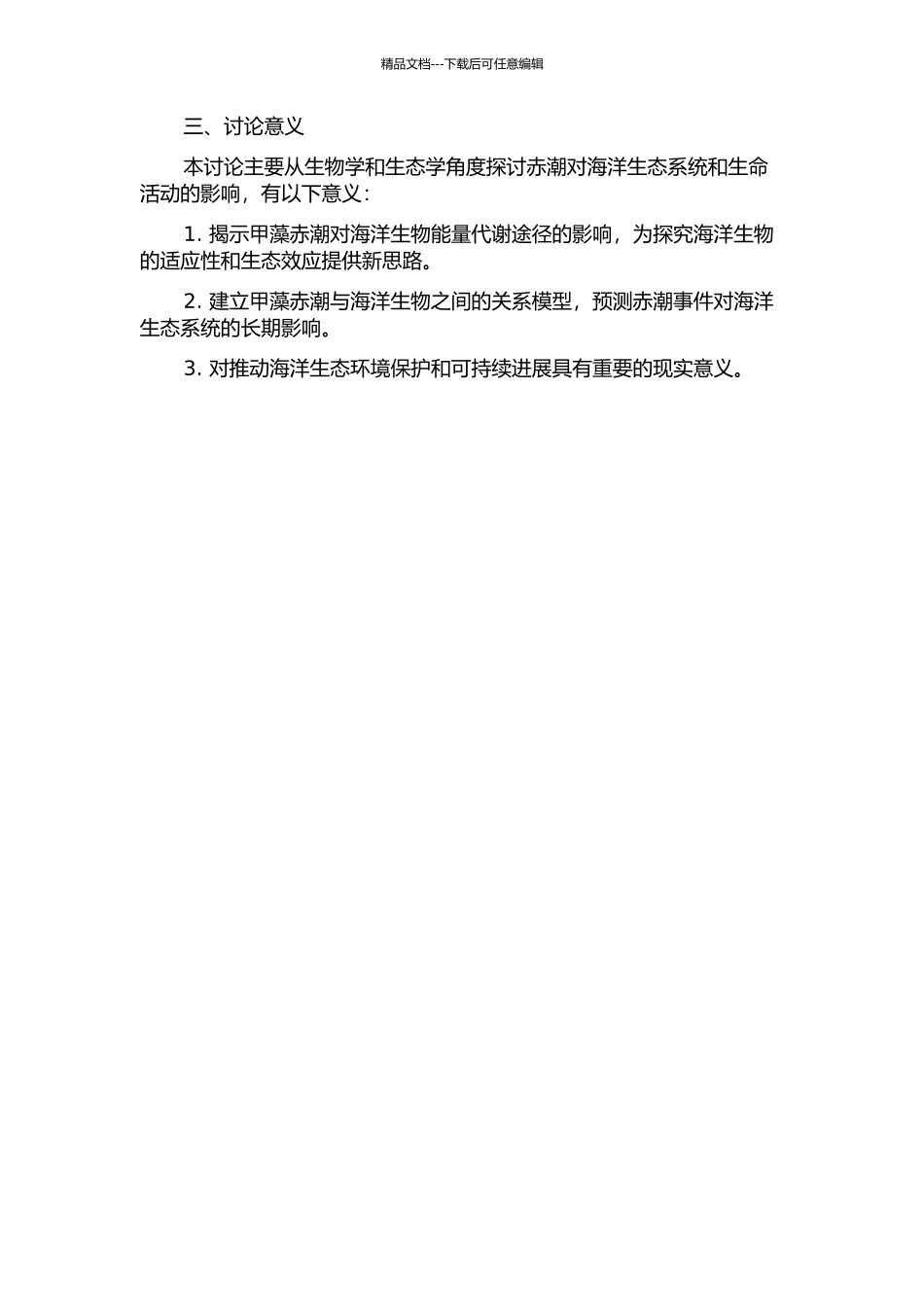 精品文档---下载后可任意编辑

三、讨论意义

本讨论主要从生物学和生态学角度探讨赤潮对海洋生态系统和生命活动的影响，有以下意义：

1. 揭示甲藻赤潮对海洋生物能量代谢途径的影响，为探究海洋生物的适应性和生态效应提供新思路。

2. 建立甲藻赤潮与海洋生物之间的关系模型，预测赤潮事件对海洋生态系统的长期影响。

3. 对推动海洋生态环境保护和可持续进展具有重要的现实意义。